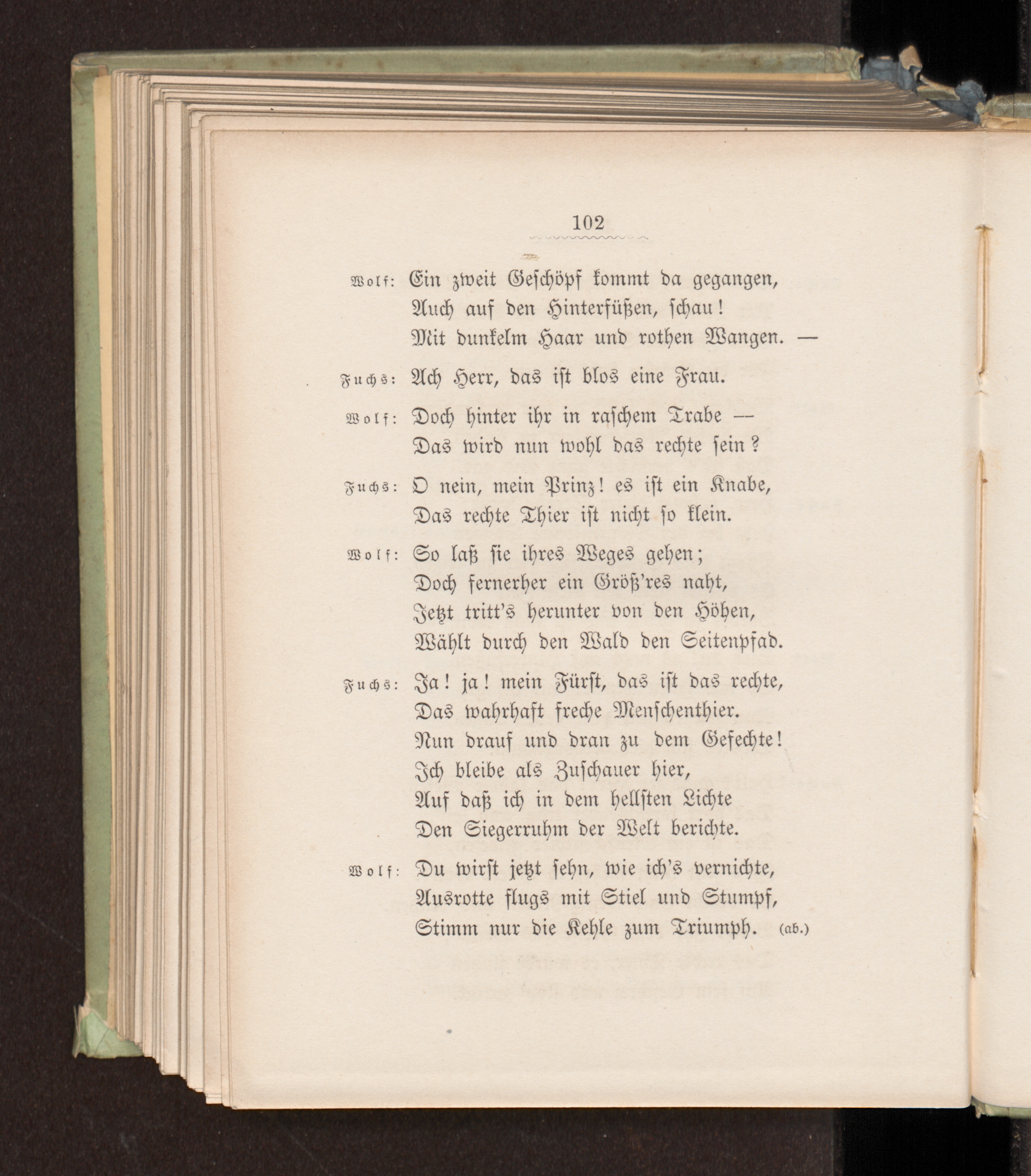 102

Wolf: Ein zweit Geschöpf kommt da gegangen,
Auch auf den Hinterfüßen, schau!
Mit dunkelm Haar und rothen Wangen. —

Fuchs: Ach Herr, das ist blos eine Frau.

Wolf: Doch hinter ihr in raschem Trabe —
Das wird nun wohl das rechte sein?

Fuchs: O nein, mein Prinz! es ist ein Knabe,
Das rechte Thier ist nicht so klein.

Wolf: So laß sie ihres Weges gehen;
Doch fernerher ein Größ'res naht,
Jetzt tritt's herunter von den Höhen,
Wählt durch den Wald den Seitenpfad.

Fuchs: Ja! ja! mein Fürst, das ist das rechte,
Das wahrhaft freche Menschenthier.
Nun drauf und dran zu dem Gefechte!
Ich bleibe als Zuschauer hier,
Auf daß ich in dem hellsten Lichte
Den Siegerruhm der Welt berichte.

Wolf: Du wirst jetzt sehn, wie ich's vernichte,
Ausrotte flugs mit Stiel und Stumpf,
Stimm nur die Kehle zum Triumph. (ab.)